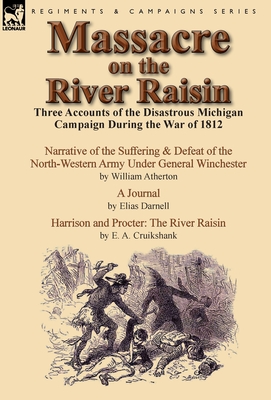 LEONAUR

REGIMENTS & CAMPAIGNS SERIES

Massacre on the River Raisin

Three Accounts of the Disastrous Michigan Campaign During the War of 1812

Narrative of the Suffering & Defeat of the North-Western Army Under General Winchester
by William Atherton

A Journal
by Elias Darnell

Harrison and Procter: The River Raisin
by E. A. Cruikshank